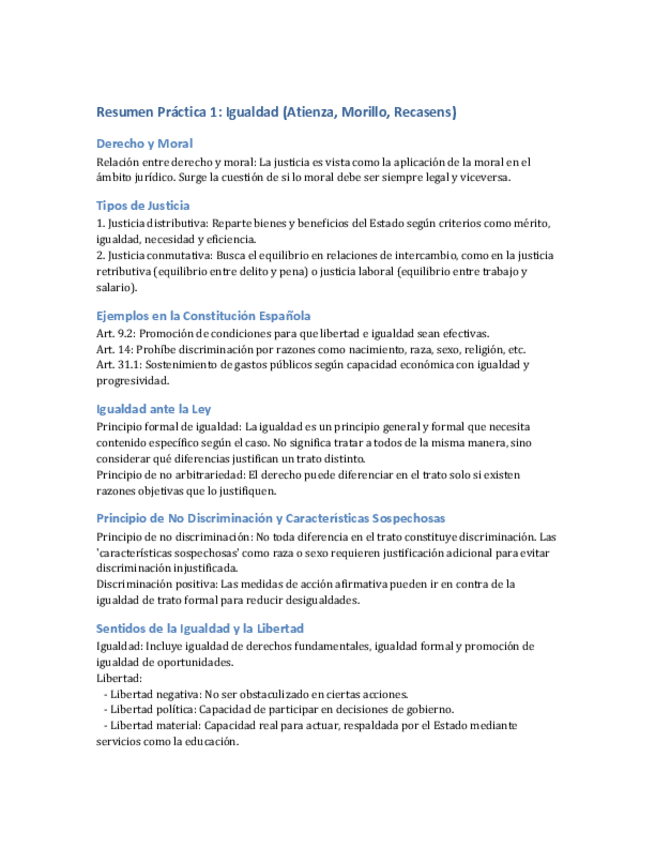 Resumen Práctica 1: Igualdad (Atienza, Morillo, Recasens)

Derecho y Moral

Relación entre derecho y moral: La justicia es vista como la aplicación de la moral en el ámbito jurídico. Surge la cuestión de si lo moral debe ser siempre legal y viceversa.

Tipos de Justicia

1. Justicia distributiva: Reparte bienes y beneficios del Estado según criterios como mérito, igualdad, necesidad y eficiencia.
2. Justicia conmutativa: Busca el equilibrio en relaciones de intercambio, como en la justicia retributiva (equilibrio entre delito y pena) o justicia laboral (equilibrio entre trabajo y salario).

Ejemplos en la Constitución Española

Art. 9.2: Promoción de condiciones para que libertad e igualdad sean efectivas.
Art. 14: Prohíbe discriminación por razones como nacimiento, raza, sexo, religión, etc.
Art. 31.1: Sostenimiento de gastos públicos según capacidad económica con igualdad y progresividad.

Igualdad ante la Ley

Principio formal de igualdad: La igualdad es un principio general y formal que necesita contenido específico según el caso. No significa tratar a todos de la misma manera, sino considerar qué diferencias justifican un trato distinto.
Principio de no arbitrariedad: El derecho puede diferenciar en el trato solo si existen razones objetivas que lo justifiquen.

Principio de No Discriminación y Características Sospechosas

Principio de no discriminación: No toda diferencia en el trato constituye discriminación. Las 'características sospechosas' como raza o sexo requieren justificación adicional para evitar discriminación injustificada.
Discriminación positiva: Las medidas de acción afirmativa pueden ir en contra de la igualdad de trato formal para reducir desigualdades.

Sentidos de la Igualdad y la Libertad

Igualdad: Incluye igualdad de derechos fundamentales, igualdad formal y promoción de igualdad de oportunidades.
Libertad:
- Libertad negativa: No ser obstaculizado en ciertas acciones.
- Libertad política: Capacidad de participar en decisiones de gobierno.
- Libertad material: Capacidad real para actuar, respaldada por el Estado mediante servicios como la educación.